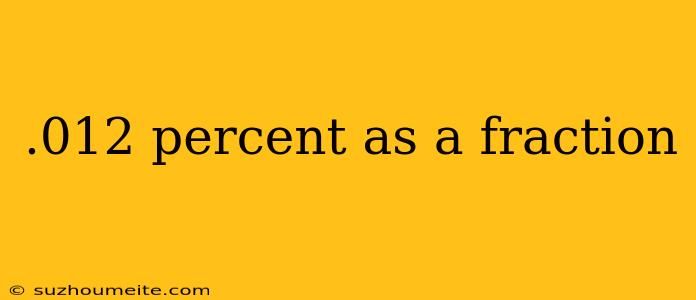 .012 percent as a fraction

© suzhoumeite.com